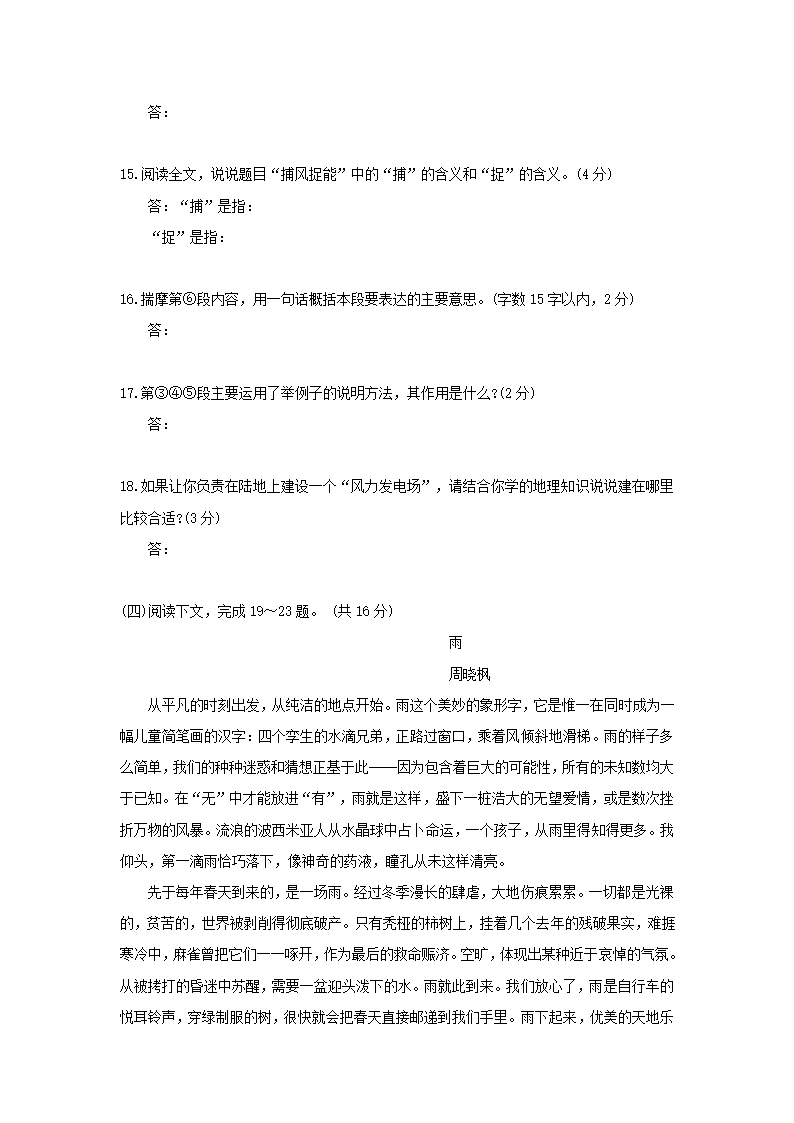 答：

15.阅读全文，说说题目“捕风捉能”中的“捕”的含义和“捉”的含义。(4分)

答：“捕”是指：

“捉”是指：

16.揣摩第⑥段内容，用一句话概括本段要表达的主要意思。(字数15字以内，2分)

答：

17.第③④⑤段主要运用了举例子的说明方法，其作用是什么?(2分)

答：

18.如果让你负责在陆地上建设一个“风力发电场”，请结合你学的地理知识说说建在哪里比较合适?(3分)

答：

(四)阅读下文，完成19～23题。（共16分）

雨

周晓枫

从平凡的时刻出发，从纯洁的地点开始。雨这个美妙的象形字，它是惟一在同时成为一幅儿童简笔画的汉字：四个孪生的水滴兄弟，正路过窗口，乘着风倾斜地滑梯。雨的样子多么简单，我们的种种迷惑和猜想正基于此——因为包含着巨大的可能性，所有的未知数均大于已知。在“无”中才能放进“有”，雨就是这样，盛下一桩浩大的无望爱情，或是数次挫折万物的风暴。流浪的波西米亚人从水晶球中占卜命运，一个孩子，从雨里得知得更多。我仰头，第一滴雨恰巧落下，像神奇的药液，瞳孔从未这样清亮。

先于每年春天到来的，是一场雨。经过冬季漫长的肆虐，大地伤痕累累。一切都是光裸的，贫苦的，世界被剥削得彻底破产。只有秃桠的柿树上，挂着几个去年的残破果实，难捱寒冷中，麻雀曾把它们一一啄开，作为最后的救命赈济。空旷，体现出某种近于哀悼的气氛。从被拷打的昏迷中苏醒，需要一盆迎头泼下的水。雨就此到来。我们放心了，雨是自行车的悦耳铃声，穿绿制服的树，很快就会把春天直接邮递到我们手里。雨下起来，优美的天地乐